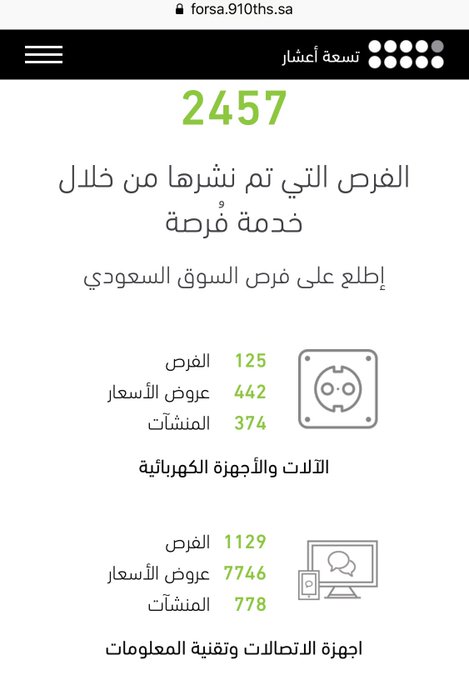 forsa.910ths.sa

تسعة أعشار

2457

الفرص التي تم نشرها من خلال خدمة فُرصة

إطلع على فرص السوق السعودي

125 الفرص
442 عروض الأسعار
374 المنشآت

الآلات والأجهزة الكهربائية

1129 الفرص
7746 عروض الأسعار
778 المنشآت

اجهزة الاتصالات وتقنية المعلومات